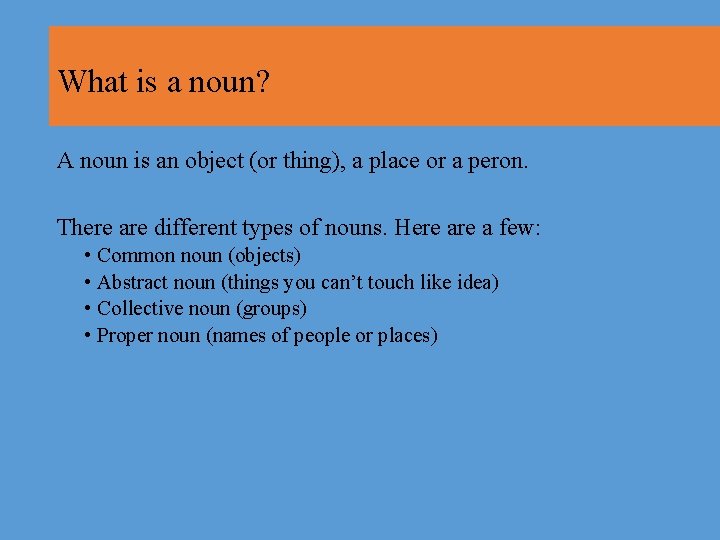 What is a noun?

A noun is an object (or thing), a place or a peron.

There are different types of nouns. Here are a few:
• Common noun (objects)
• Abstract noun (things you can't touch like idea)
• Collective noun (groups)
• Proper noun (names of people or places)